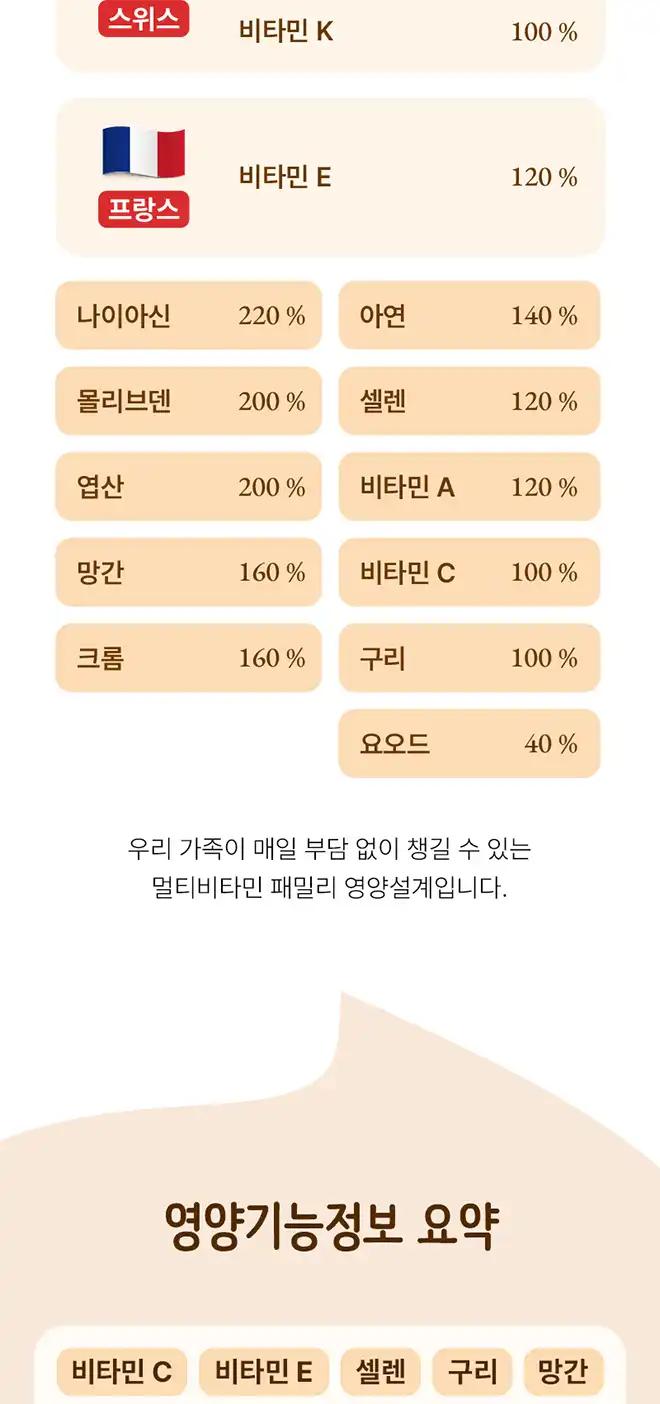 스위스

비타민 K 100 %

프랑스

비타민 E 120 %

나이아신 220 %

몰리브덴 200 %

엽산 200 %

망간 160 %

크롬 160 %

아연 140 %

셀렌 120 %

비타민 A 120 %

비타민 C 100 %

구리 100 %

요오드 40 %

우리 가족이 매일 부담 없이 챙길 수 있는 멀티비타민 패밀리 영양설계입니다.

영양기능정보 요약

비타민 C 비타민 E 셀렌 구리 망간